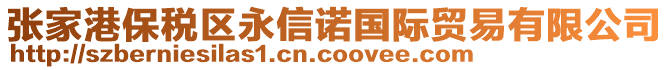 张家港保税区永信诺国际贸易有限公司
http://szberniesilas1.cn.coovee.com